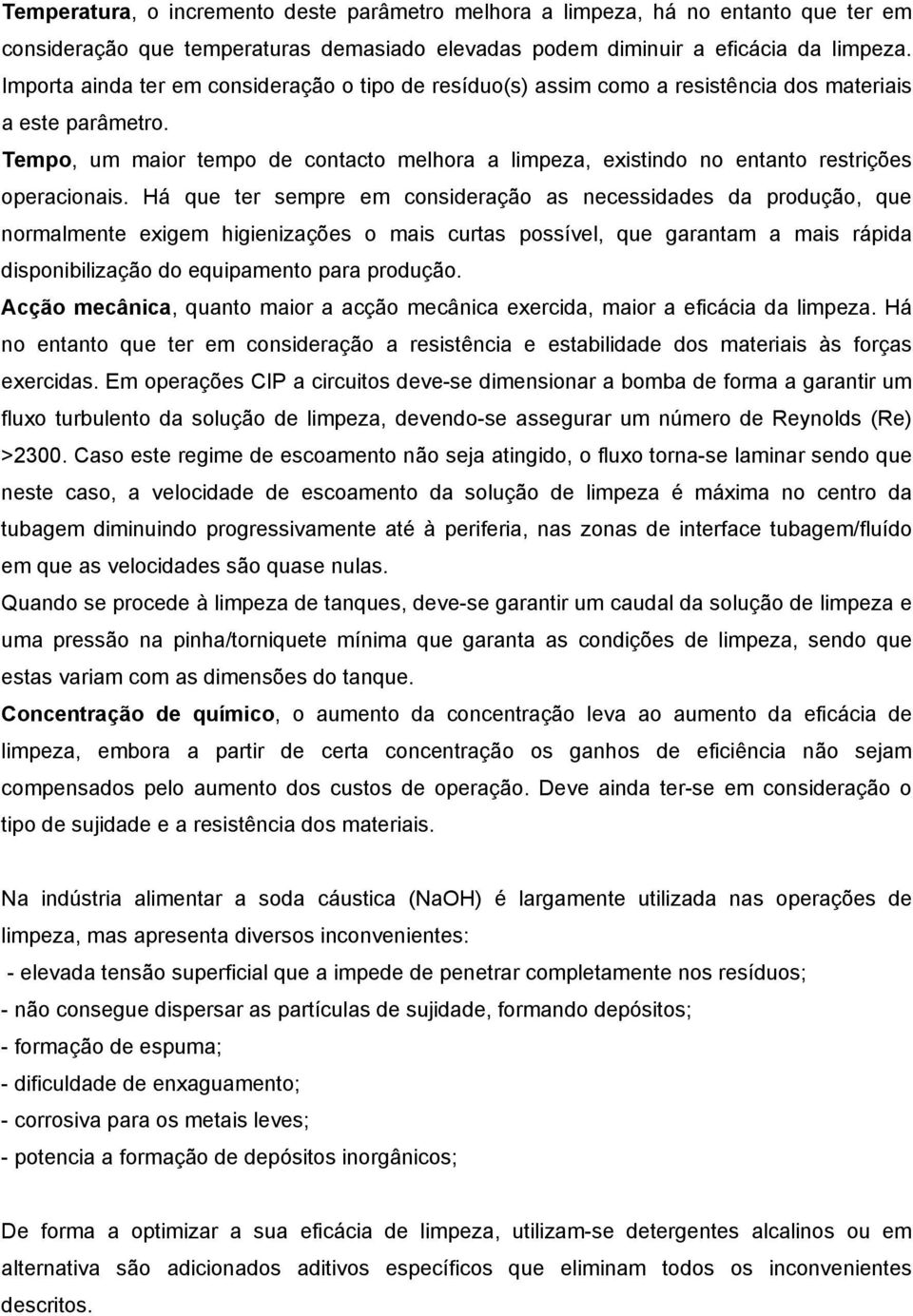 Temperatura, o incremento deste parâmetro melhora a limpeza, há no entanto que ter em consideração que temperaturas demasiado elevadas podem diminuir a eficácia da limpeza. Importa ainda ter em consideração o tipo de resíduo(s) assim como a resistência dos materiais a este parâmetro.

Tempo, um maior tempo de contacto melhora a limpeza, existindo no entanto restrições operacionais. Há que ter sempre em consideração as necessidades da produção, que normalmente exigem higienizações o mais curtas possível, que garantam a mais rápida disponibilização do equipamento para produção.

Acção mecânica, quanto maior a acção mecânica exercida, maior a eficácia da limpeza. Há no entanto que ter em consideração a resistência e estabilidade dos materiais às forças exercidas. Em operações CIP a circuitos deve-se dimensionar a bomba de forma a garantir um fluxo turbulento da solução de limpeza, devendo-se assegurar um número de Reynolds (Re) >2300. Caso este regime de escoamento não seja atingido, o fluxo torna-se laminar sendo que neste caso, a velocidade de escoamento da solução de limpeza é máxima no centro da tubagem diminuindo progressivamente até à periferia, nas zonas de interface tubagem/fluído em que as velocidades são quase nulas.

Quando se procede à limpeza de tanques, deve-se garantir um caudal da solução de limpeza e uma pressão na pinha/torniquete mínima que garanta as condições de limpeza, sendo que estas variam com as dimensões do tanque.

Concentração de químico, o aumento da concentração leva ao aumento da eficácia de limpeza, embora a partir de certa concentração os ganhos de eficiência não sejam compensados pelo aumento dos custos de operação. Deve ainda ter-se em consideração o tipo de sujidade e a resistência dos materiais.

Na indústria alimentar a soda cáustica (NaOH) é largamente utilizada nas operações de limpeza, mas apresenta diversos inconvenientes:

- elevada tensão superficial que a impede de penetrar completamente nos resíduos;
- não consegue dispersar as partículas de sujidade, formando depósitos;
- formação de espuma;
- dificuldade de enxaguamento;
- corrosiva para os metais leves;
- potencia a formação de depósitos inorgânicos;

De forma a optimizar a sua eficácia de limpeza, utilizam-se detergentes alcalinos ou em alternativa são adicionados aditivos específicos que eliminam todos os inconvenientes descritos.